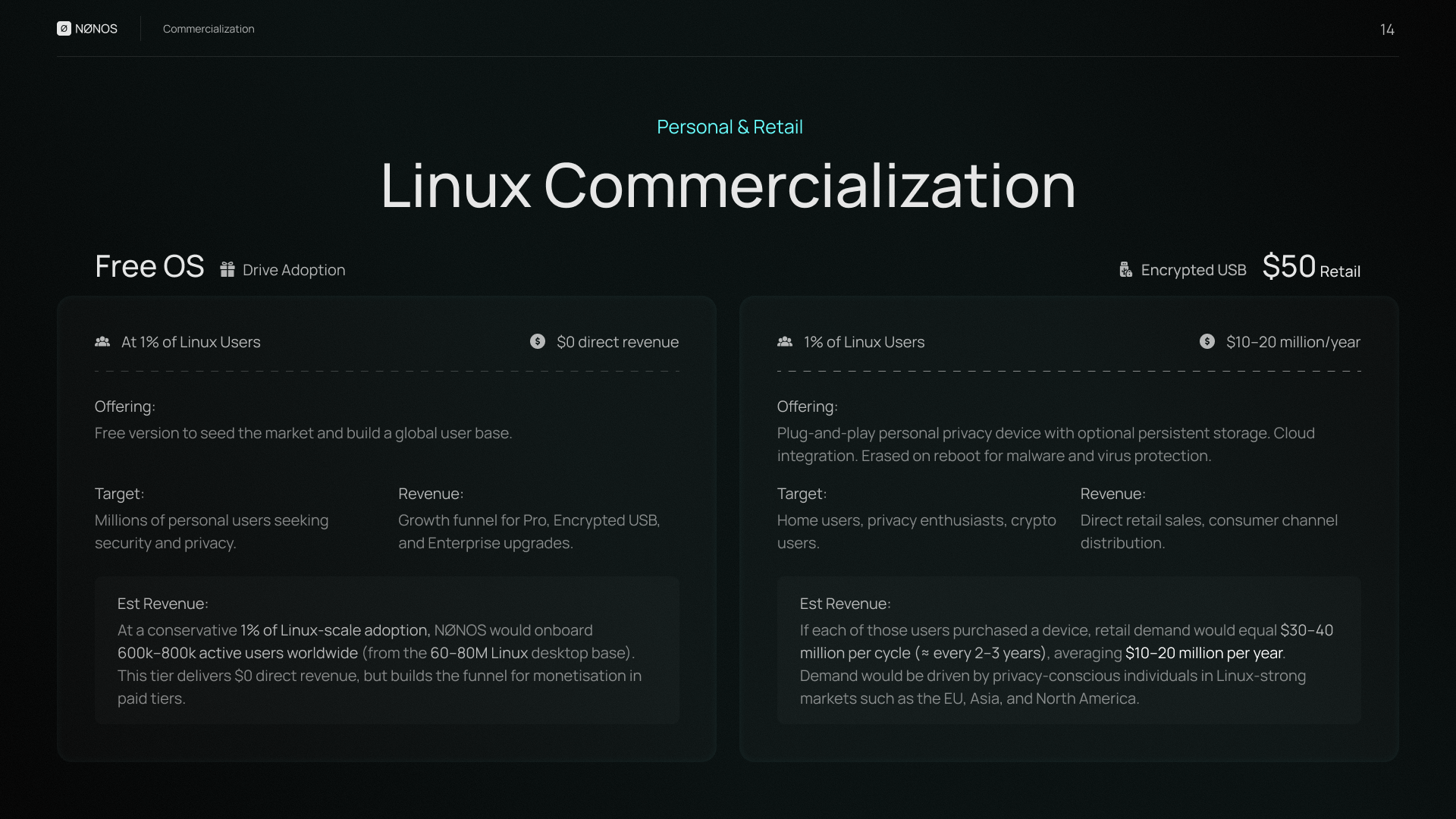 NØNOS Commercialization 14

Personal & Retail

Linux Commercialization

Free OS Drive Adoption

At 1% of Linux Users $0 direct revenue

Offering:
Free version to seed the market and build a global user base.

Target:
Millions of personal users seeking security and privacy.

Revenue:
Growth funnel for Pro, Encrypted USB, and Enterprise upgrades.

Est Revenue:
At a conservative 1% of Linux-scale adoption, NØNOS would onboard 600k–800k active users worldwide (from the 60–80M Linux desktop base). This tier delivers $0 direct revenue, but builds the funnel for monetisation in paid tiers.

Encrypted USB $50 Retail

1% of Linux Users $10–20 million/year

Offering:
Plug-and-play personal privacy device with optional persistent storage. Cloud integration. Erased on reboot for malware and virus protection.

Target:
Home users, privacy enthusiasts, crypto users.

Revenue:
Direct retail sales, consumer channel distribution.

Est Revenue:
If each of those users purchased a device, retail demand would equal $30–40 million per cycle (≈ every 2–3 years), averaging $10–20 million per year. Demand would be driven by privacy-conscious individuals in Linux-strong markets such as the EU, Asia, and North America.